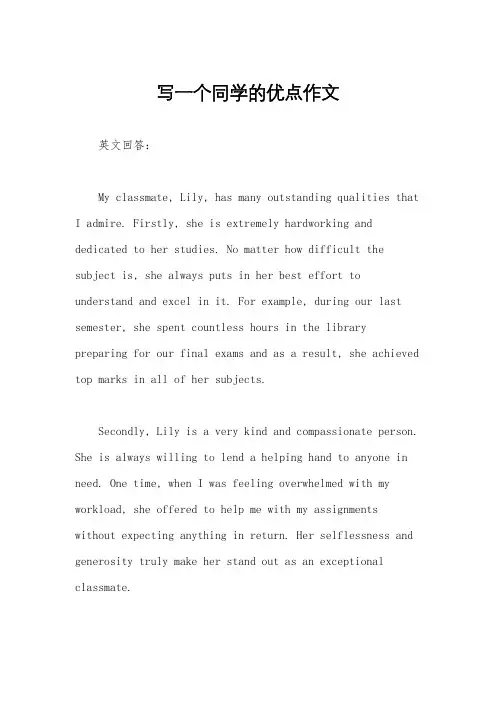 写一个同学的优点作文

英文回答：

My classmate, Lily, has many outstanding qualities that I admire. Firstly, she is extremely hardworking and dedicated to her studies. No matter how difficult the subject is, she always puts in her best effort to understand and excel in it. For example, during our last semester, she spent countless hours in the library preparing for our final exams and as a result, she achieved top marks in all of her subjects.

Secondly, Lily is a very kind and compassionate person. She is always willing to lend a helping hand to anyone in need. One time, when I was feeling overwhelmed with my workload, she offered to help me with my assignments without expecting anything in return. Her selflessness and generosity truly make her stand out as an exceptional classmate.